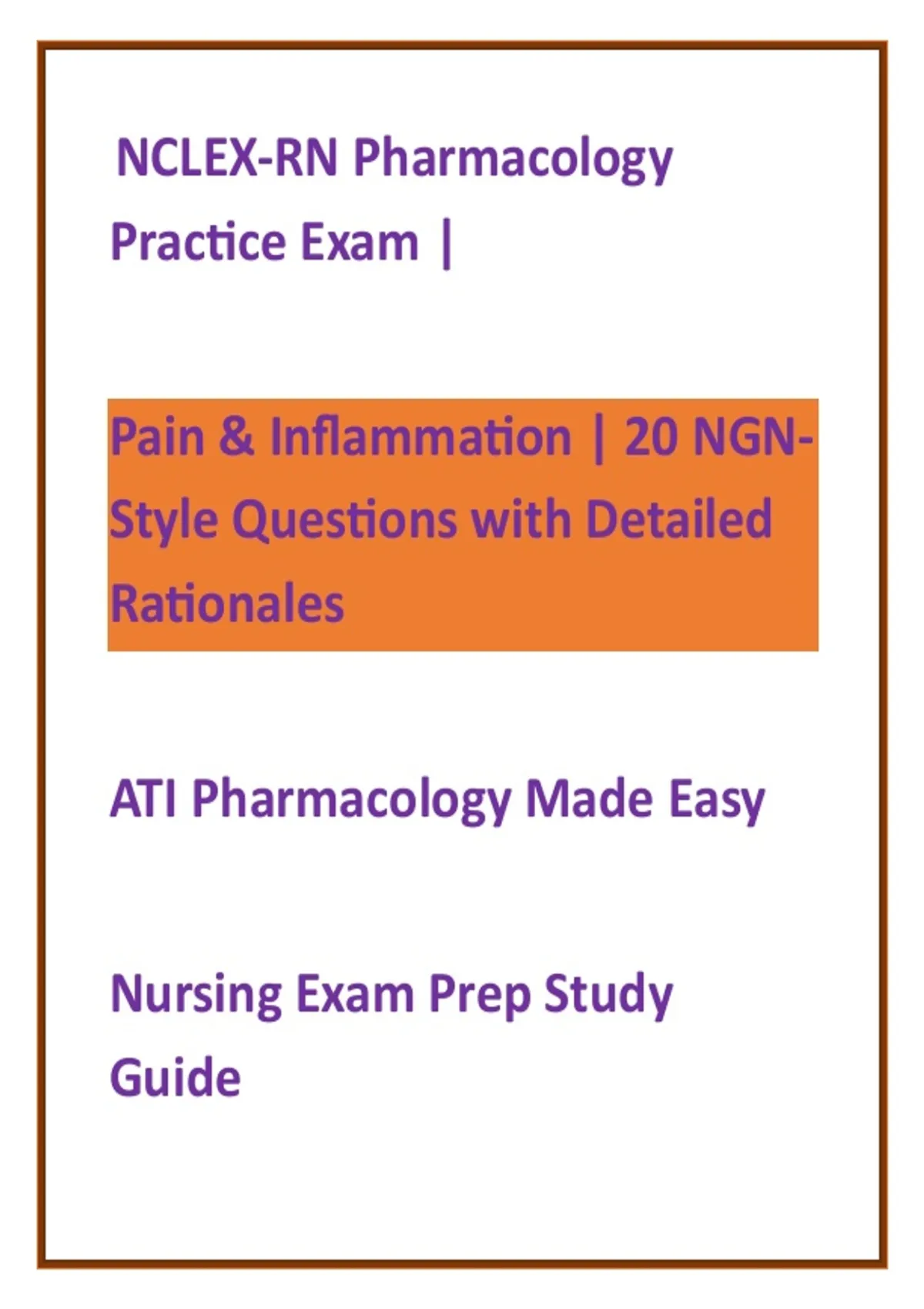 NCLEX-RN Pharmacology Practice Exam |

Pain & Inflammation | 20 NGN-Style Questions with Detailed Rationales

ATI Pharmacology Made Easy

Nursing Exam Prep Study Guide